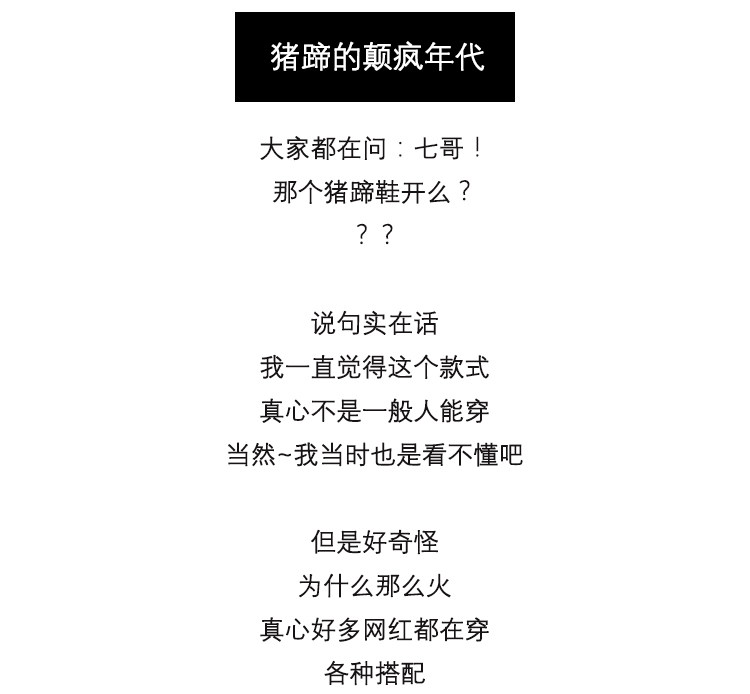 猪蹄的颠疯年代

大家都在问：七哥！
那个猪蹄鞋开么？
？？

说句实在话
我一直觉得这个款式
真心不是一般人能穿
当然~我当时也是看不懂吧

但是好奇怪
为什么那么火
真心好多网红都在穿
各种搭配